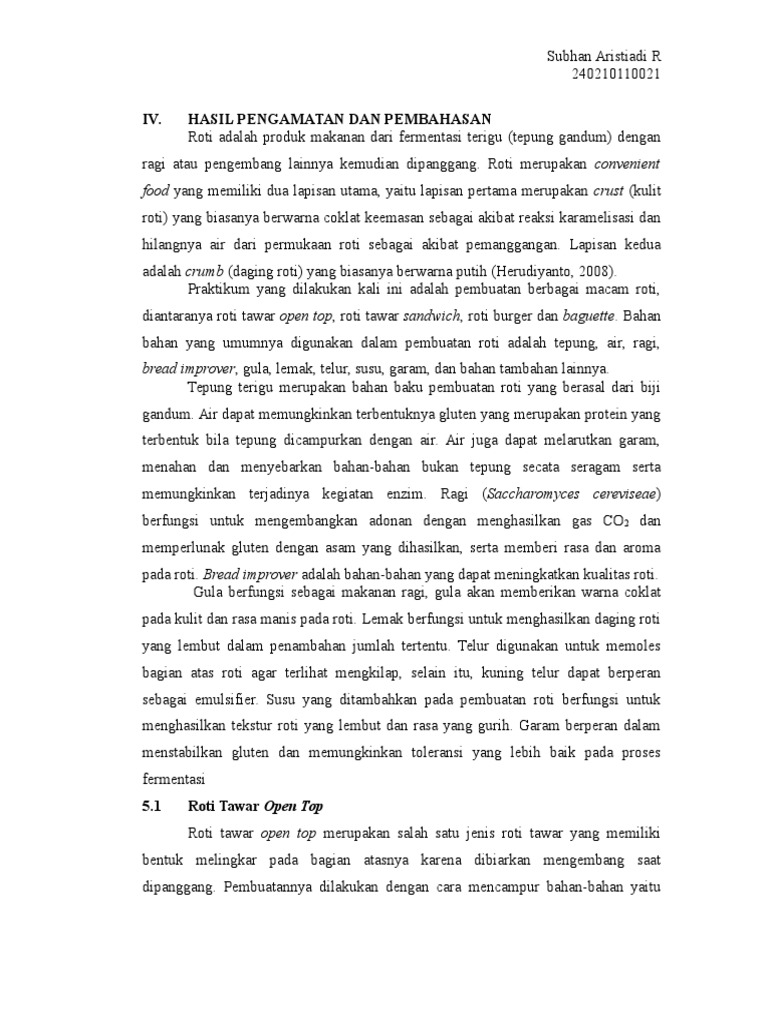 Subhan Aristiadi R
240210110021

IV. HASIL PENGAMATAN DAN PEMBAHASAN

Roti adalah produk makanan dari fermentasi terigu (tepung gandum) dengan ragi atau pengembang lainnya kemudian dipanggang. Roti merupakan convenient food yang memiliki dua lapisan utama, yaitu lapisan pertama merupakan crust (kulit roti) yang biasanya berwarna coklat keemasan sebagai akibat reaksi karamelisasi dan hilangnya air dari permukaan roti sebagai akibat pemanggangan. Lapisan kedua adalah crumb (daging roti) yang biasanya berwarna putih (Herudiyanto, 2008).

Praktikum yang dilakukan kali ini adalah pembuatan berbagai macam roti, diantaranya roti tawar open top, roti tawar sandwich, roti burger dan baguette. Bahan bahan yang umumnya digunakan dalam pembuatan roti adalah tepung, air, ragi, bread improver, gula, lemak, telur, susu, garam, dan bahan tambahan lainnya.

Tepung terigu merupakan bahan baku pembuatan roti yang berasal dari biji gandum. Air dapat memungkinkan terbentuknya gluten yang merupakan protein yang terbentuk bila tepung dicampurkan dengan air. Air juga dapat melarutkan garam, menahan dan menyebarkan bahan-bahan bukan tepung secata seragam serta memungkinkan terjadinya kegiatan enzim. Ragi (Saccharomyces cereviseae) berfungsi untuk mengembangkan adonan dengan menghasilkan gas $CO_2$ dan memperlunak gluten dengan asam yang dihasilkan, serta memberi rasa dan aroma pada roti. Bread improver adalah bahan-bahan yang dapat meningkatkan kualitas roti.

Gula berfungsi sebagai makanan ragi, gula akan memberikan warna coklat pada kulit dan rasa manis pada roti. Lemak berfungsi untuk menghasilkan daging roti yang lembut dalam penambahan jumlah tertentu. Telur digunakan untuk memoles bagian atas roti agar terlihat mengkilap, selain itu, kuning telur dapat berperan sebagai emulsifier. Susu yang ditambahkan pada pembuatan roti berfungsi untuk menghasilkan tekstur roti yang lembut dan rasa yang gurih. Garam berperan dalam menstabilkan gluten dan memungkinkan toleransi yang lebih baik pada proses fermentasi

5.1 Roti Tawar Open Top

Roti tawar open top merupakan salah satu jenis roti tawar yang memiliki bentuk melingkar pada bagian atasnya karena dibiarkan mengembang saat dipanggang. Pembuatannya dilakukan dengan cara mencampur bahan-bahan yaitu